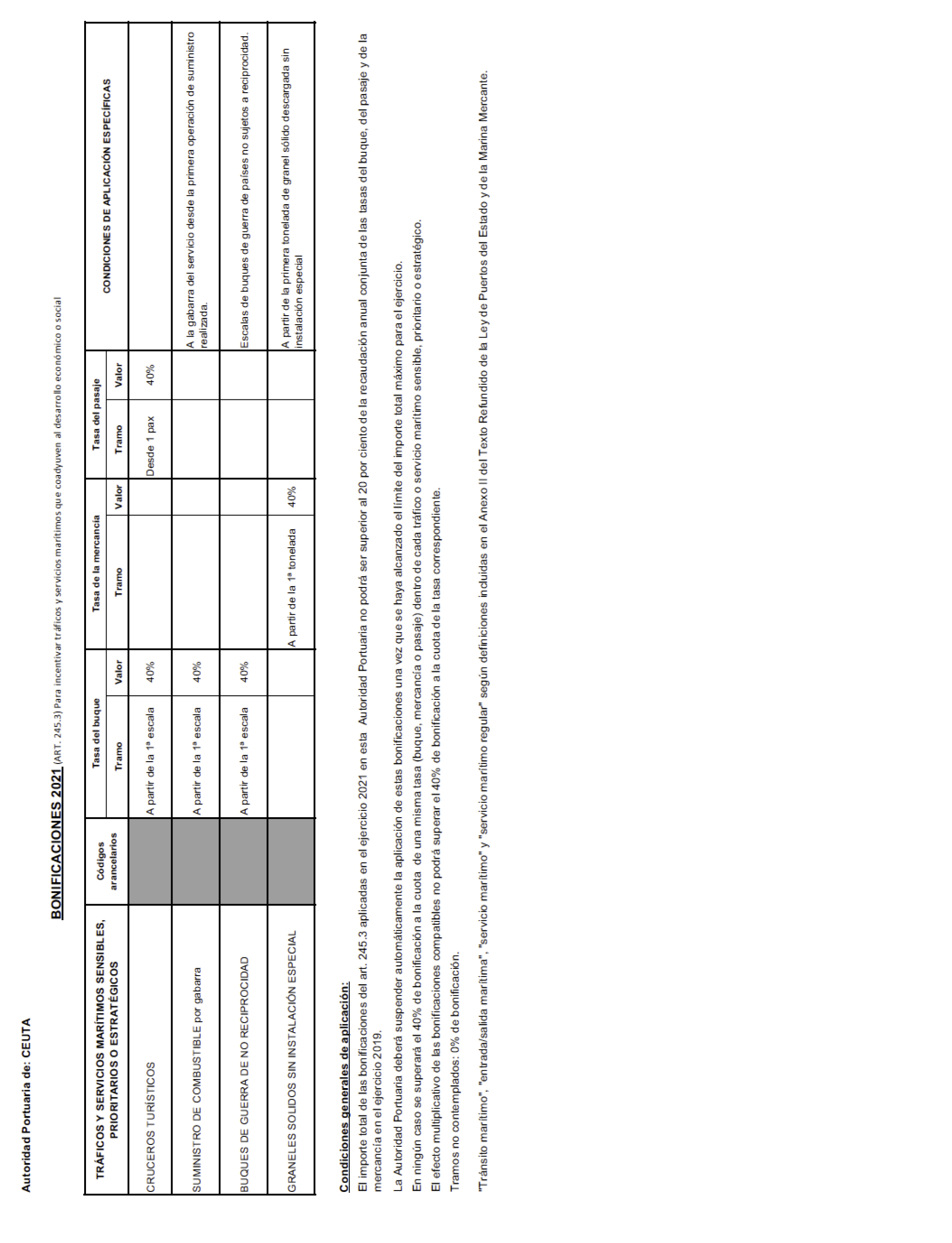 Autoridad Portuaria de: CEUTA

BONIFICACIONES 2021 (ART. 245.3) Para incentivar tráficos y servicios marítimos que coadyuven al desarrollo económico o social

| TRÁFICOS Y SERVICIOS MARÍTIMOS SENSIBLES, PRIORITARIOS O ESTRATÉGICOS | Códigos arancelarios | Tasa del buque Tramo | Tasa del buque Valor | Tasa de la mercancía Tramo | Tasa de la mercancía Valor | Tasa del pasaje Tramo | Tasa del pasaje Valor | CONDICIONES DE APLICACIÓN ESPECÍFICAS |
|---|---|---|---|---|---|---|---|---|
| CRUCEROS TURÍSTICOS | | A partir de la 1ª escala | 40% | | | Desde 1 pax | 40% | |
| SUMINISTRO DE COMBUSTIBLE por gabarra | | A partir de la 1ª escala | 40% | | | | | A la gabarra del servicio desde la primera operación de suministro realizada. |
| BUQUES DE GUERRA DE NO RECIPROCIDAD | | A partir de la 1ª escala | 40% | | | | | Escalas de buques de guerra de países no sujetos a reciprocidad. |
| GRANELES SOLIDOS SIN INSTALACIÓN ESPECIAL | | | | A partir de la 1ª tonelada | 40% | | | A partir de la primera tonelada de granel sólido descargada sin instalación especial |

Condiciones generales de aplicación:

El importe total de las bonificaciones del art. 245.3 aplicadas en el ejercicio 2021 en esta Autoridad Portuaria no podrá ser superior al 20 por ciento de la recaudación anual conjunta de las tasas del buque, del pasaje y de la mercancía en el ejercicio 2019.

La Autoridad Portuaria deberá suspender automáticamente la aplicación de estas bonificaciones una vez que se haya alcanzado el límite del importe total máximo para el ejercicio.

En ningún caso se superará el 40% de bonificación a la cuota de una misma tasa (buque, mercancía o pasaje) dentro de cada tráfico o servicio marítimo sensible, prioritario o estratégico.

El efecto multiplicativo de las bonificaciones compatibles no podrá superar el 40% de bonificación a la cuota de la tasa correspondiente.

Tramos no contemplados: 0% de bonificación.

"Tránsito marítimo", "entrada/salida marítima", "servicio marítimo" y "servicio marítimo regular" según definiciones incluidas en el Anexo II del Texto Refundido de la Ley de Puertos del Estado y de la Marina Mercante.